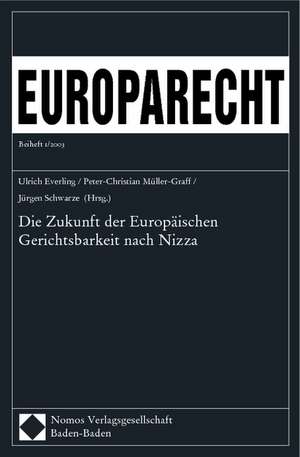 EUROPARECHT

Beiheft 1/2003

Ulrich Everling / Peter-Christian Müller-Graff / Jürgen Schwarze (Hrsg.)

Die Zukunft der Europäischen Gerichtsbarkeit nach Nizza

Nomos Verlagsgesellschaft
Baden-Baden